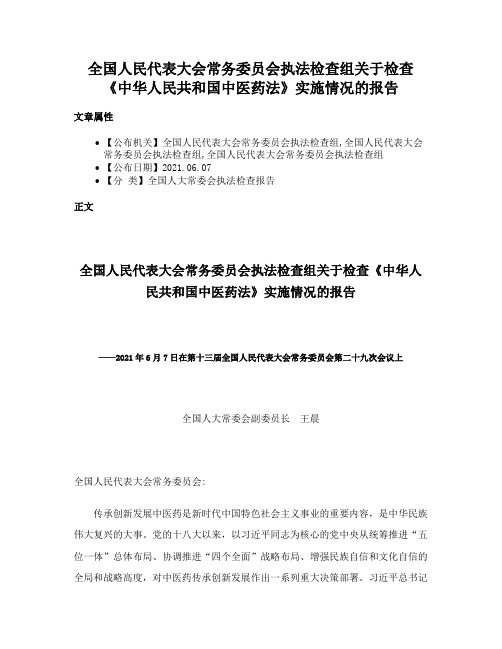 全国人民代表大会常务委员会执法检查组关于检查《中华人民共和国中医药法》实施情况的报告

文章属性

• 【公布机关】全国人民代表大会常务委员会执法检查组,全国人民代表大会常务委员会执法检查组,全国人民代表大会常务委员会执法检查组
• 【公布日期】2021.06.07
• 【分 类】全国人大常委会执法检查报告

正文

全国人民代表大会常务委员会执法检查组关于检查《中华人民共和国中医药法》实施情况的报告

——2021年6月7日在第十三届全国人民代表大会常务委员会第二十九次会议上

全国人大常委会副委员长 王晨

全国人民代表大会常务委员会:

传承创新发展中医药是新时代中国特色社会主义事业的重要内容,是中华民族伟大复兴的大事。党的十八大以来,以习近平同志为核心的党中央从统筹推进“五位一体”总体布局、协调推进“四个全面”战略布局、增强民族自信和文化自信的全局和战略高度,对中医药传承创新发展作出一系列重大决策部署。习近平总书记